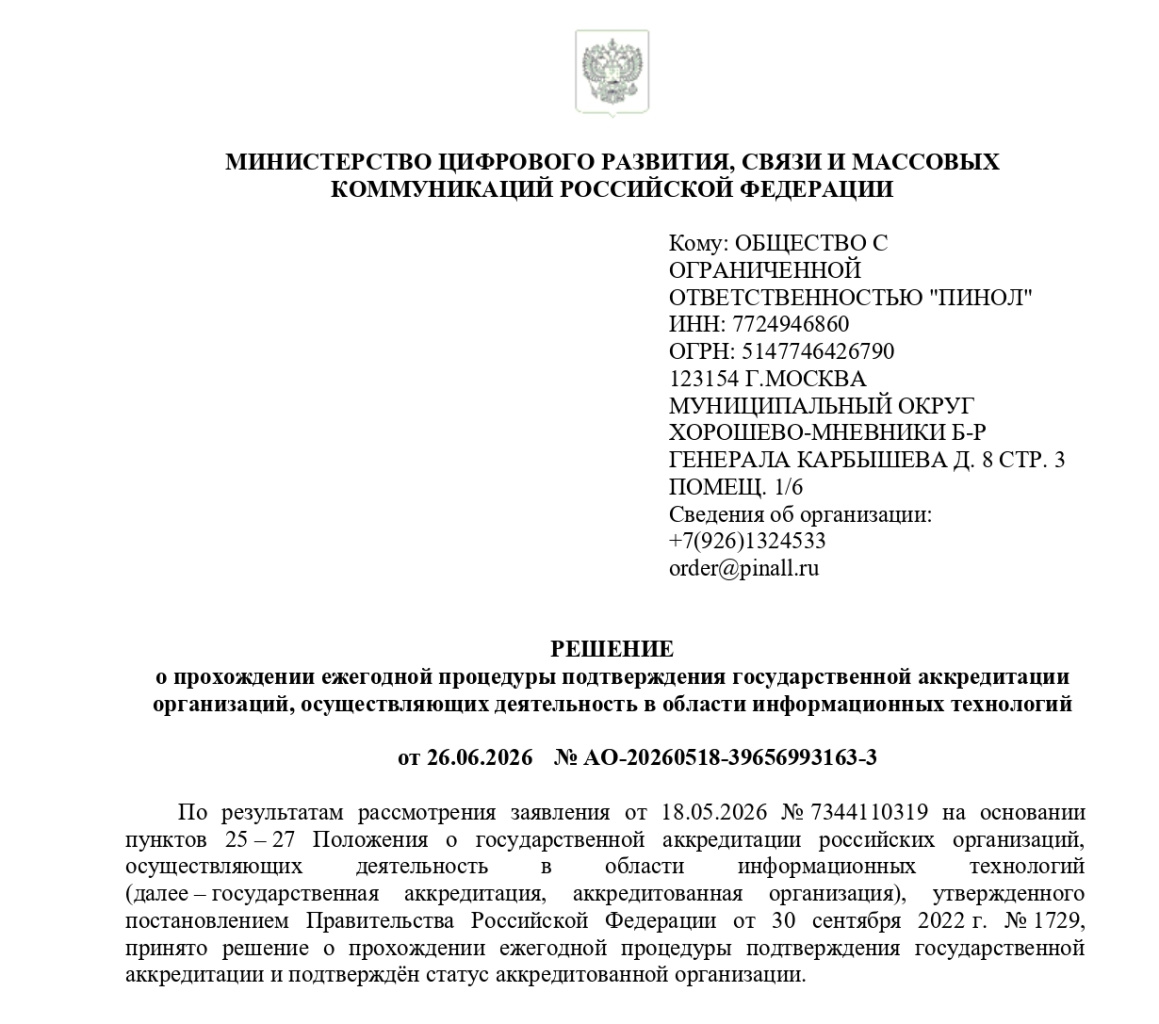 МИНИСТЕРСТВО ЦИФРОВОГО РАЗВИТИЯ, СВЯЗИ И МАССОВЫХ КОММУНИКАЦИЙ РОССИЙСКОЙ ФЕДЕРАЦИИ

Кому: ОБЩЕСТВО С ОГРАНИЧЕННОЙ ОТВЕТСТВЕННОСТЬЮ "ПИНОЛ"
ИНН: 7724946860
ОГРН: 5147746426790
123154 Г.МОСКВА МУНИЦИПАЛЬНЫЙ ОКРУГ ХОРОШЕВО-МНЕВНИКИ Б-Р ГЕНЕРАЛА КАРБЫШЕВА Д. 8 СТР. 3 ПОМЕЩ. 1/6
Сведения об организации:
+7(926)1324533
order@pinall.ru

РЕШЕНИЕ
о прохождении ежегодной процедуры подтверждения государственной аккредитации организаций, осуществляющих деятельность в области информационных технологий

от 26.06.2026 № АО-20260518-39656993163-3

По результатам рассмотрения заявления от 18.05.2026 № 7344110319 на основании пунктов 25 – 27 Положения о государственной аккредитации российских организаций, осуществляющих деятельность в области информационных технологий (далее – государственная аккредитация, аккредитованная организация), утвержденного постановлением Правительства Российской Федерации от 30 сентября 2022 г. № 1729, принято решение о прохождении ежегодной процедуры подтверждения государственной аккредитации и подтверждён статус аккредитованной организации.